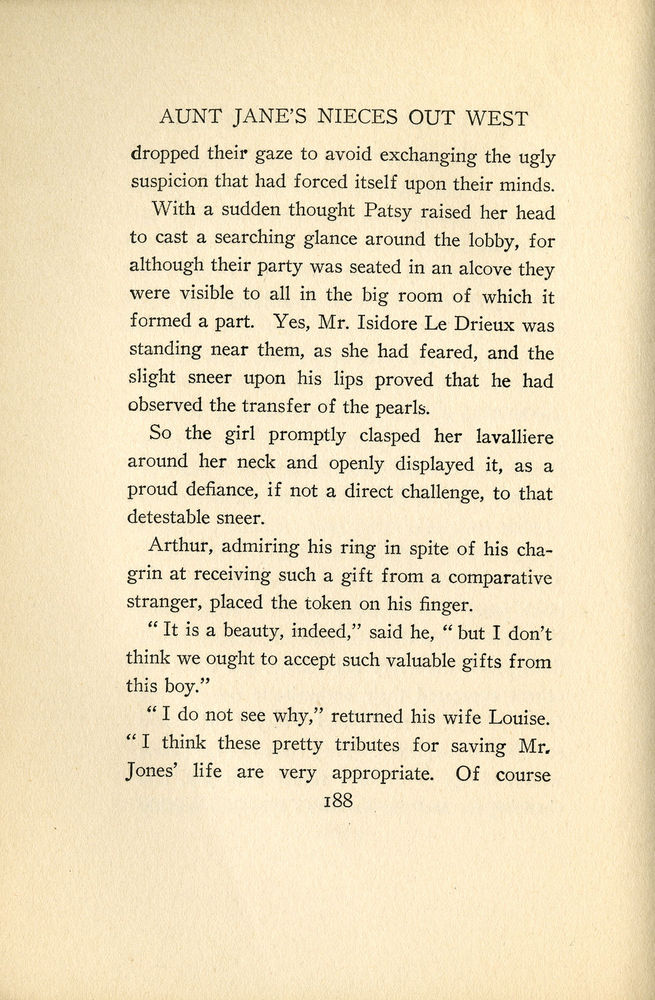 AUNT JANE'S NIECES OUT WEST

dropped their gaze to avoid exchanging the ugly suspicion that had forced itself upon their minds.

With a sudden thought Patsy raised her head to cast a searching glance around the lobby, for although their party was seated in an alcove they were visible to all in the big room of which it formed a part. Yes, Mr. Isidore Le Drieux was standing near them, as she had feared, and the slight sneer upon his lips proved that he had observed the transfer of the pearls.

So the girl promptly clasped her lavalliere around her neck and openly displayed it, as a proud defiance, if not a direct challenge, to that detestable sneer.

Arthur, admiring his ring in spite of his chagrin at receiving such a gift from a comparative stranger, placed the token on his finger.

"It is a beauty, indeed," said he, "but I don't think we ought to accept such valuable gifts from this boy."

"I do not see why," returned his wife Louise. "I think these pretty tributes for saving Mr. Jones' life are very appropriate. Of course

188